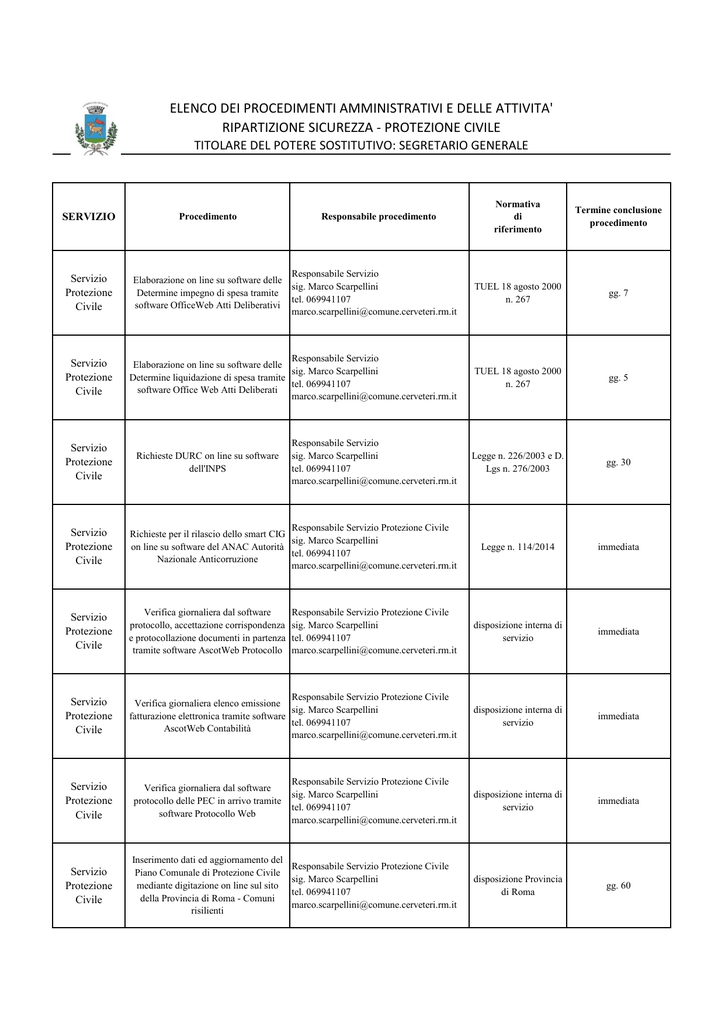 ELENCO DEI PROCEDIMENTI AMMINISTRATIVI E DELLE ATTIVITA'
RIPARTIZIONE SICUREZZA - PROTEZIONE CIVILE
TITOLARE DEL POTERE SOSTITUTIVO: SEGRETARIO GENERALE

| SERVIZIO | Procedimento | Responsabile procedimento | Normativa di riferimento | Termine conclusione procedimento |
|---|---|---|---|---|
| Servizio Protezione Civile | Elaborazione on line su software delle Determine impegno di spesa tramite software OfficeWeb Atti Deliberativi | Responsabile Servizio sig. Marco Scarpellini tel. 069941107 marco.scarpellini@comune.cerveteri.rm.it | TUEL 18 agosto 2000 n. 267 | gg. 7 |
| Servizio Protezione Civile | Elaborazione on line su software delle Determine liquidazione di spesa tramite software Office Web Atti Deliberati | Responsabile Servizio sig. Marco Scarpellini tel. 069941107 marco.scarpellini@comune.cerveteri.rm.it | TUEL 18 agosto 2000 n. 267 | gg. 5 |
| Servizio Protezione Civile | Richieste DURC on line su software dell'INPS | Responsabile Servizio sig. Marco Scarpellini tel. 069941107 marco.scarpellini@comune.cerveteri.rm.it | Legge n. 226/2003 e D. Lgs n. 276/2003 | gg. 30 |
| Servizio Protezione Civile | Richieste per il rilascio dello smart CIG on line su software del ANAC Autorità Nazionale Anticorruzione | Responsabile Servizio Protezione Civile sig. Marco Scarpellini tel. 069941107 marco.scarpellini@comune.cerveteri.rm.it | Legge n. 114/2014 | immediata |
| Servizio Protezione Civile | Verifica giornaliera dal software protocollo, accettazione corrispondenza e protocollazione documenti in partenza tramite software AscotWeb Protocollo | Responsabile Servizio Protezione Civile sig. Marco Scarpellini tel. 069941107 marco.scarpellini@comune.cerveteri.rm.it | disposizione interna di servizio | immediata |
| Servizio Protezione Civile | Verifica giornaliera elenco emissione fatturazione elettronica tramite software AscotWeb Contabilità | Responsabile Servizio Protezione Civile sig. Marco Scarpellini tel. 069941107 marco.scarpellini@comune.cerveteri.rm.it | disposizione interna di servizio | immediata |
| Servizio Protezione Civile | Verifica giornaliera dal software protocollo delle PEC in arrivo tramite software Protocollo Web | Responsabile Servizio Protezione Civile sig. Marco Scarpellini tel. 069941107 marco.scarpellini@comune.cerveteri.rm.it | disposizione interna di servizio | immediata |
| Servizio Protezione Civile | Inserimento dati ed aggiornamento del Piano Comunale di Protezione Civile mediante digitazione on line sul sito della Provincia di Roma - Comuni risilienti | Responsabile Servizio Protezione Civile sig. Marco Scarpellini tel. 069941107 marco.scarpellini@comune.cerveteri.rm.it | disposizione Provincia di Roma | gg. 60 |